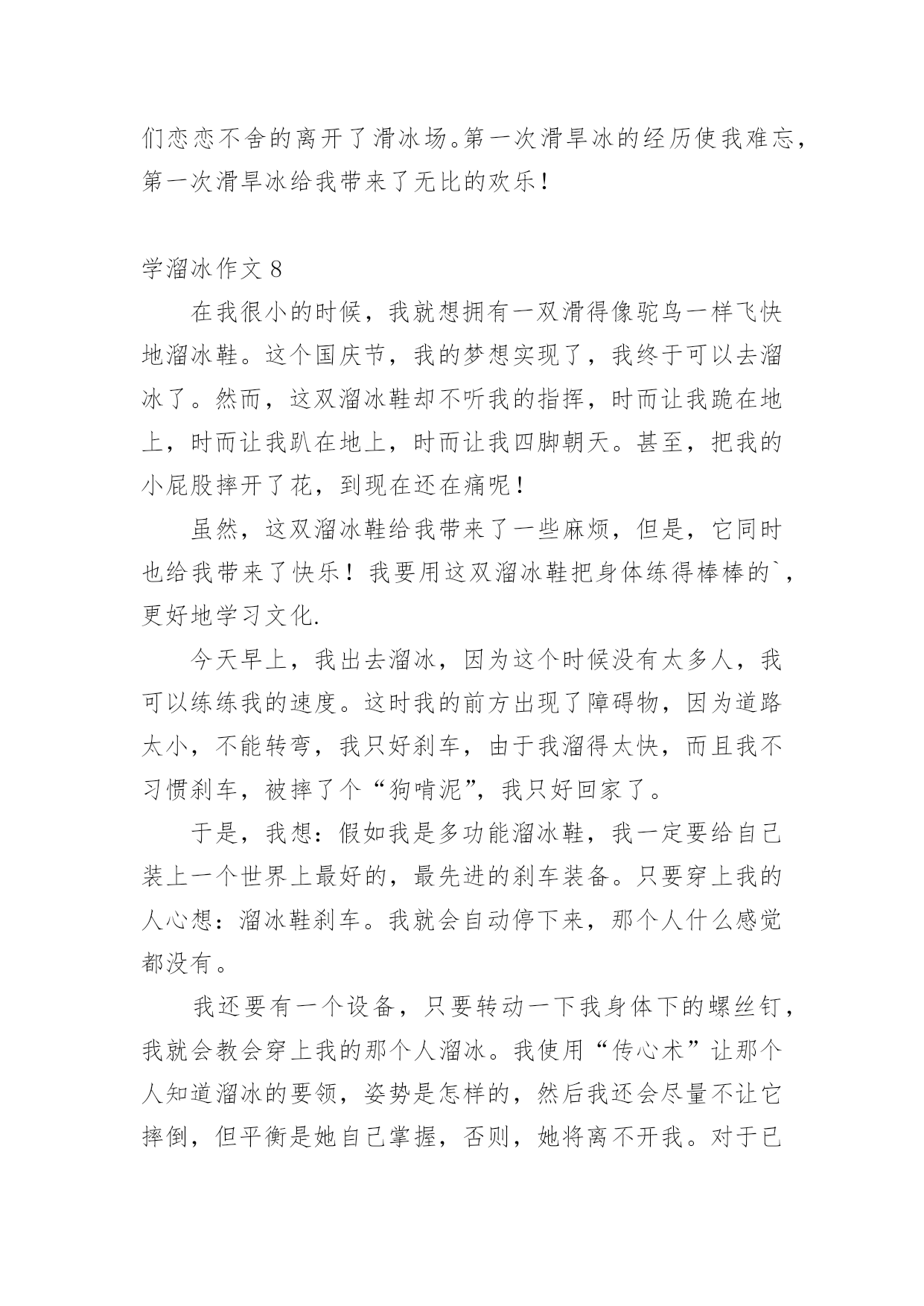 们恋恋不舍的离开了滑冰场。第一次滑旱冰的经历使我难忘，第一次滑旱冰给我带来了无比的欢乐！

学溜冰作文 8

在我很小的时候，我就想拥有一双滑得像驼鸟一样飞快地溜冰鞋。这个国庆节，我的梦想实现了，我终于可以去溜冰了。然而，这双溜冰鞋却不听我的指挥，时而让我跪在地上，时而让我趴在地上，时而让我四脚朝天。甚至，把我的小屁股摔开了花，到现在还在痛呢！

虽然，这双溜冰鞋给我带来了一些麻烦，但是，它同时也给我带来了快乐！我要用这双溜冰鞋把身体练得棒棒的`，更好地学习文化.

今天早上，我出去溜冰，因为这个时候没有太多人，我可以练练我的速度。这时我的前方出现了障碍物，因为道路太小，不能转弯，我只好刹车，由于我溜得太快，而且我不习惯刹车，被摔了个“狗啃泥”，我只好回家了。

于是，我想：假如我是多功能溜冰鞋，我一定要给自己装上一个世界上最好的，最先进的刹车装备。只要穿上我的人心想：溜冰鞋刹车。我就会自动停下来，那个人什么感觉都没有。

我还要有一个设备，只要转动一下我身体下的螺丝钉，我就会教会穿上我的那个人溜冰。我使用“传心术”让那个人知道溜冰的要领，姿势是怎样的，然后我还会尽量不让它摔倒，但平衡是她自己掌握，否则，她将离不开我。对于已